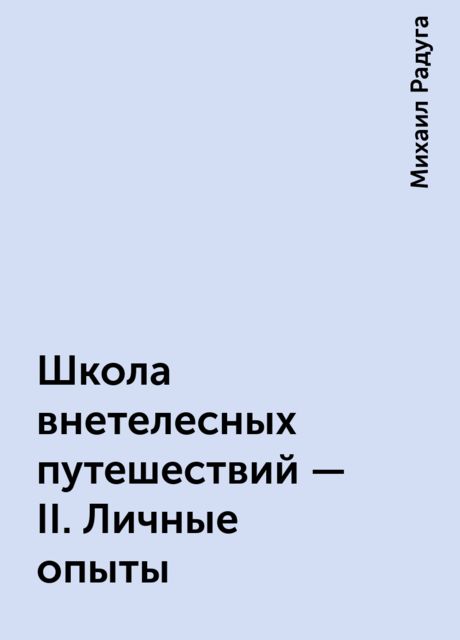 Михаил Радуга

Школа внетелесных путешествий — II. Личные опыты